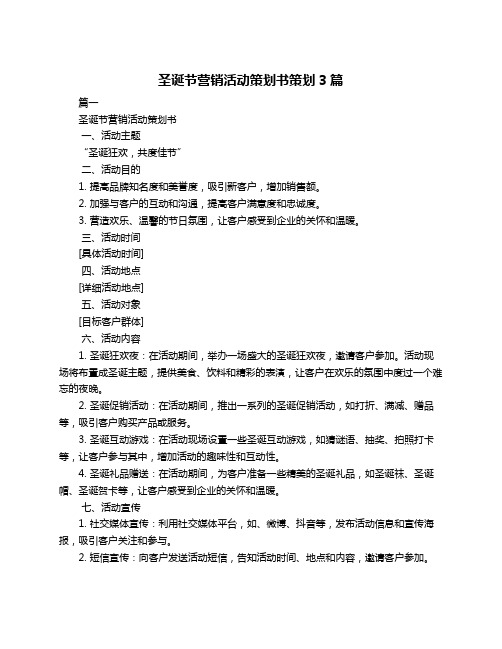 圣诞节营销活动策划书策划 3 篇

篇一

圣诞节营销活动策划书

一、活动主题

“圣诞狂欢，共度佳节”

二、活动目的

1. 提高品牌知名度和美誉度，吸引新客户，增加销售额。

2. 加强与客户的互动和沟通，提高客户满意度和忠诚度。

3. 营造欢乐、温馨的节日氛围，让客户感受到企业的关怀和温暖。

三、活动时间

[具体活动时间]

四、活动地点

[详细活动地点]

五、活动对象

[目标客户群体]

六、活动内容

1. 圣诞狂欢夜：在活动期间，举办一场盛大的圣诞狂欢夜，邀请客户参加。活动现场将布置成圣诞主题，提供美食、饮料和精彩的表演，让客户在欢乐的氛围中度过一个难忘的夜晚。

2. 圣诞促销活动：在活动期间，推出一系列的圣诞促销活动，如打折、满减、赠品等，吸引客户购买产品或服务。

3. 圣诞互动游戏：在活动现场设置一些圣诞互动游戏，如猜谜语、抽奖、拍照打卡等，让客户参与其中，增加活动的趣味性和互动性。

4. 圣诞礼品赠送：在活动期间，为客户准备一些精美的圣诞礼品，如圣诞袜、圣诞帽、圣诞贺卡等，让客户感受到企业的关怀和温暖。

七、活动宣传

1. 社交媒体宣传：利用社交媒体平台，如、微博、抖音等，发布活动信息和宣传海报，吸引客户关注和参与。

2. 短信宣传：向客户发送活动短信，告知活动时间、地点和内容，邀请客户参加。